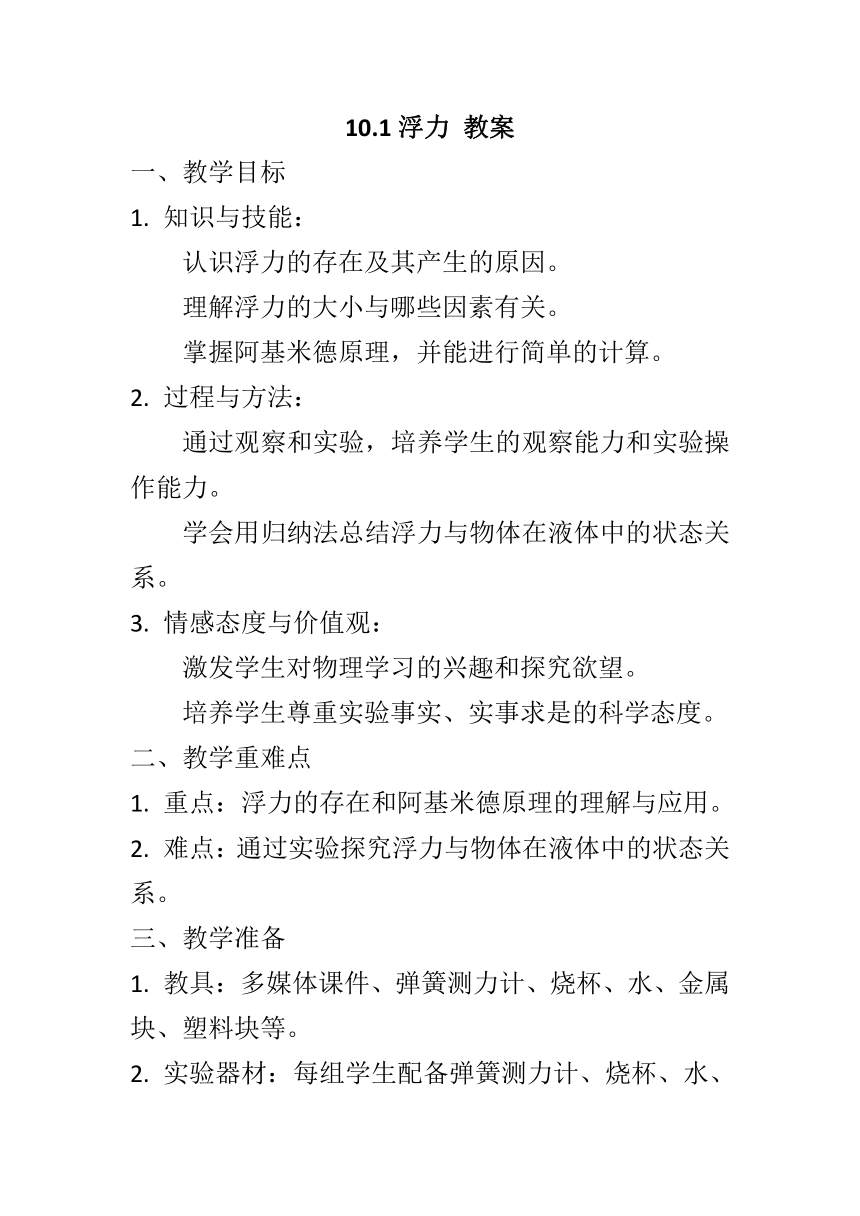 10.1 浮力 教案

一、教学目标

1. 知识与技能：

认识浮力的存在及其产生的原因。

理解浮力的大小与哪些因素有关。

掌握阿基米德原理，并能进行简单的计算。

2. 过程与方法：

通过观察和实验，培养学生的观察能力和实验操作能力。

学会用归纳法总结浮力与物体在液体中的状态关系。

3. 情感态度与价值观：

激发学生对物理学习的兴趣和探究欲望。

培养学生尊重实验事实、实事求是的科学态度。

二、教学重难点

1. 重点：浮力的存在和阿基米德原理的理解与应用。

2. 难点：通过实验探究浮力与物体在液体中的状态关系。

三、教学准备

1. 教具：多媒体课件、弹簧测力计、烧杯、水、金属块、塑料块等。

2. 实验器材：每组学生配备弹簧测力计、烧杯、水、